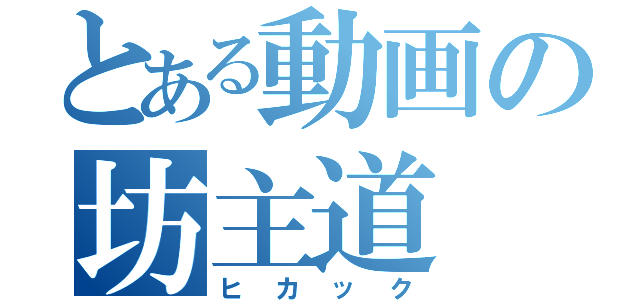 とある動画の坊主道
ヒカック